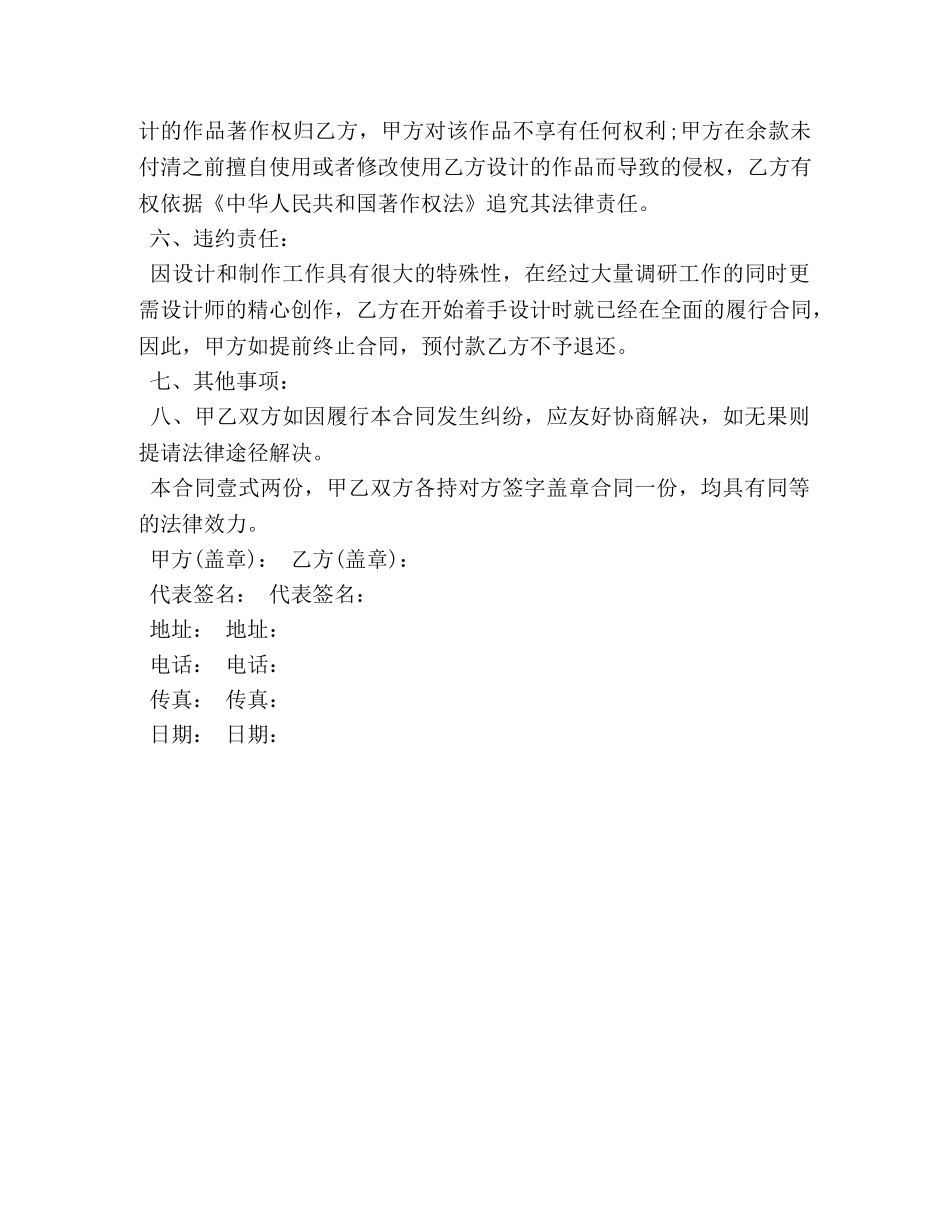 计的作品著作权归乙方，甲方对该作品不享有任何权利;甲方在余款未付清之前擅自使用或者修改使用乙方设计的作品而导致的侵权，乙方有权依据《中华人民共和国著作权法》追究其法律责任。

六、违约责任：

因设计和制作工作具有很大的特殊性，在经过大量调研工作的同时更需设计师的精心创作，乙方在开始着手设计时就已经在全面的履行合同，因此，甲方如提前终止合同，预付款乙方不予退还。

七、其他事项：

八、甲乙双方如因履行本合同发生纠纷，应友好协商解决，如无果则提请法律途径解决。

本合同壹式两份，甲乙双方各持对方签字盖章合同一份，均具有同等的法律效力。

甲方(盖章)： 乙方(盖章)：

代表签名： 代表签名：

地址： 地址：

电话： 电话：

传真： 传真：

日期： 日期：